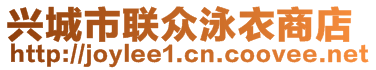 兴城市联众泳衣商店
http://joylee1.cn.coovee.net